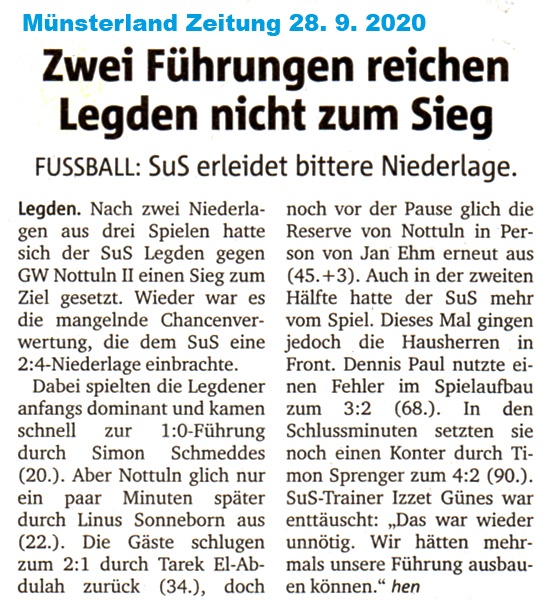 Münsterland Zeitung 28. 9. 2020

Zwei Führungen reichen Legden nicht zum Sieg

FUSSBALL: SuS erleidet bittere Niederlage.

Legden. Nach zwei Niederlagen aus drei Spielen hatte sich der SuS Legden gegen GW Nottuln II einen Sieg zum Ziel gesetzt. Wieder war es die mangelnde Chancenverwertung, die dem SuS eine 2:4-Niederlage einbrachte.

Dabei spielten die Legdener anfangs dominant und kamen schnell zur 1:0-Führung durch Simon Schmeddes (20.). Aber Nottuln glich nur ein paar Minuten später durch Linus Sonneborn aus (22.). Die Gäste schlugen zum 2:1 durch Tarek El-Abdulah zurück (34.), doch noch vor der Pause glich die Reserve von Nottuln in Person von Jan Ehm erneut aus (45.+3). Auch in der zweiten Hälfte hatte der SuS mehr vom Spiel. Dieses Mal gingen jedoch die Hausherren in Front. Dennis Paul nutzte einen Fehler im Spielaufbau zum 3:2 (68.). In den Schlussminuten setzten sie noch einen Konter durch Timon Sprenger zum 4:2 (90.). SuS-Trainer Izzet Günes war enttäuscht: „Das war wieder unnötig. Wir hätten mehrmals unsere Führung ausbauen können.“ hen